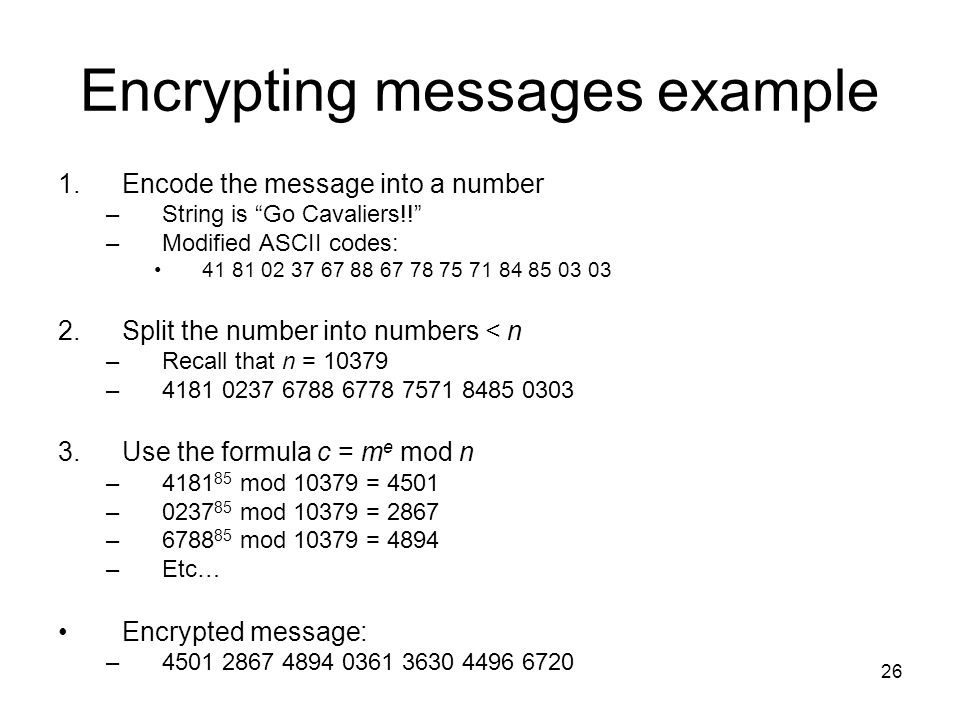 Encrypting messages example

1. Encode the message into a number
– String is “Go Cavaliers!!”
– Modified ASCII codes:
• 41 81 02 37 67 88 67 78 75 71 84 85 03 03

2. Split the number into numbers < $n$
– Recall that $n$ = 10379
– 4181 0237 6788 6778 7571 8485 0303

3. Use the formula $c = m^e \bmod n$
– $4181^{85}$ mod 10379 = 4501
– $0237^{85}$ mod 10379 = 2867
– $6788^{85}$ mod 10379 = 4894
– Etc…

• Encrypted message:
– 4501 2867 4894 0361 3630 4496 6720

26